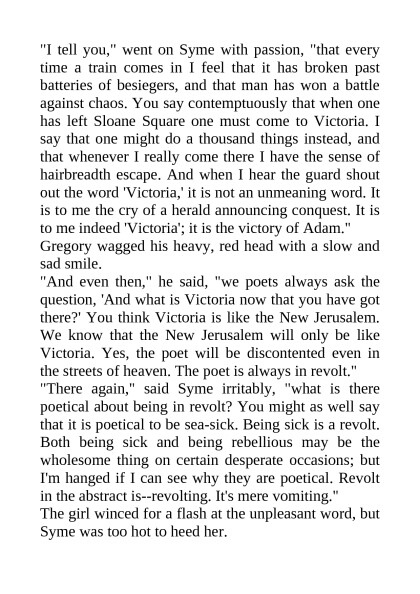 "I tell you," went on Syme with passion, "that every time a train comes in I feel that it has broken past batteries of besiegers, and that man has won a battle against chaos. You say contemptuously that when one has left Sloane Square one must come to Victoria. I say that one might do a thousand things instead, and that whenever I really come there I have the sense of hairbreadth escape. And when I hear the guard shout out the word 'Victoria,' it is not an unmeaning word. It is to me the cry of a herald announcing conquest. It is to me indeed 'Victoria'; it is the victory of Adam."
Gregory wagged his heavy, red head with a slow and sad smile.
"And even then," he said, "we poets always ask the question, 'And what is Victoria now that you have got there?' You think Victoria is like the New Jerusalem. We know that the New Jerusalem will only be like Victoria. Yes, the poet will be discontented even in the streets of heaven. The poet is always in revolt."
"There again," said Syme irritably, "what is there poetical about being in revolt? You might as well say that it is poetical to be sea-sick. Being sick is a revolt. Both being sick and being rebellious may be the wholesome thing on certain desperate occasions; but I'm hanged if I can see why they are poetical. Revolt in the abstract is--revolting. It's mere vomiting."
The girl winced for a flash at the unpleasant word, but Syme was too hot to heed her.